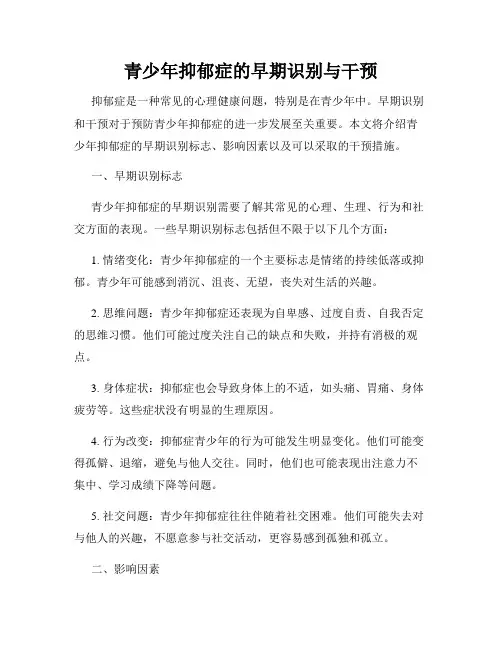 青少年抑郁症的早期识别与干预

抑郁症是一种常见的心理健康问题，特别是在青少年中。早期识别和干预对于预防青少年抑郁症的进一步发展至关重要。本文将介绍青少年抑郁症的早期识别标志、影响因素以及可以采取的干预措施。

一、早期识别标志

青少年抑郁症的早期识别需要了解其常见的心理、生理、行为和社交方面的表现。一些早期识别标志包括但不限于以下几个方面：

1. 情绪变化：青少年抑郁症的一个主要标志是情绪的持续低落或抑郁。青少年可能感到消沉、沮丧、无望，丧失对生活的兴趣。

2. 思维问题：青少年抑郁症还表现为自卑感、过度自责、自我否定的思维习惯。他们可能过度关注自己的缺点和失败，并持有消极的观点。

3. 身体症状：抑郁症也会导致身体上的不适，如头痛、胃痛、身体疲劳等。这些症状没有明显的生理原因。

4. 行为改变：抑郁症青少年的行为可能发生明显变化。他们可能变得孤僻、退缩，避免与他人交往。同时，他们也可能表现出注意力不集中、学习成绩下降等问题。

5. 社交问题：青少年抑郁症往往伴随着社交困难。他们可能失去对与他人的兴趣，不愿意参与社交活动，更容易感到孤独和孤立。

二、影响因素